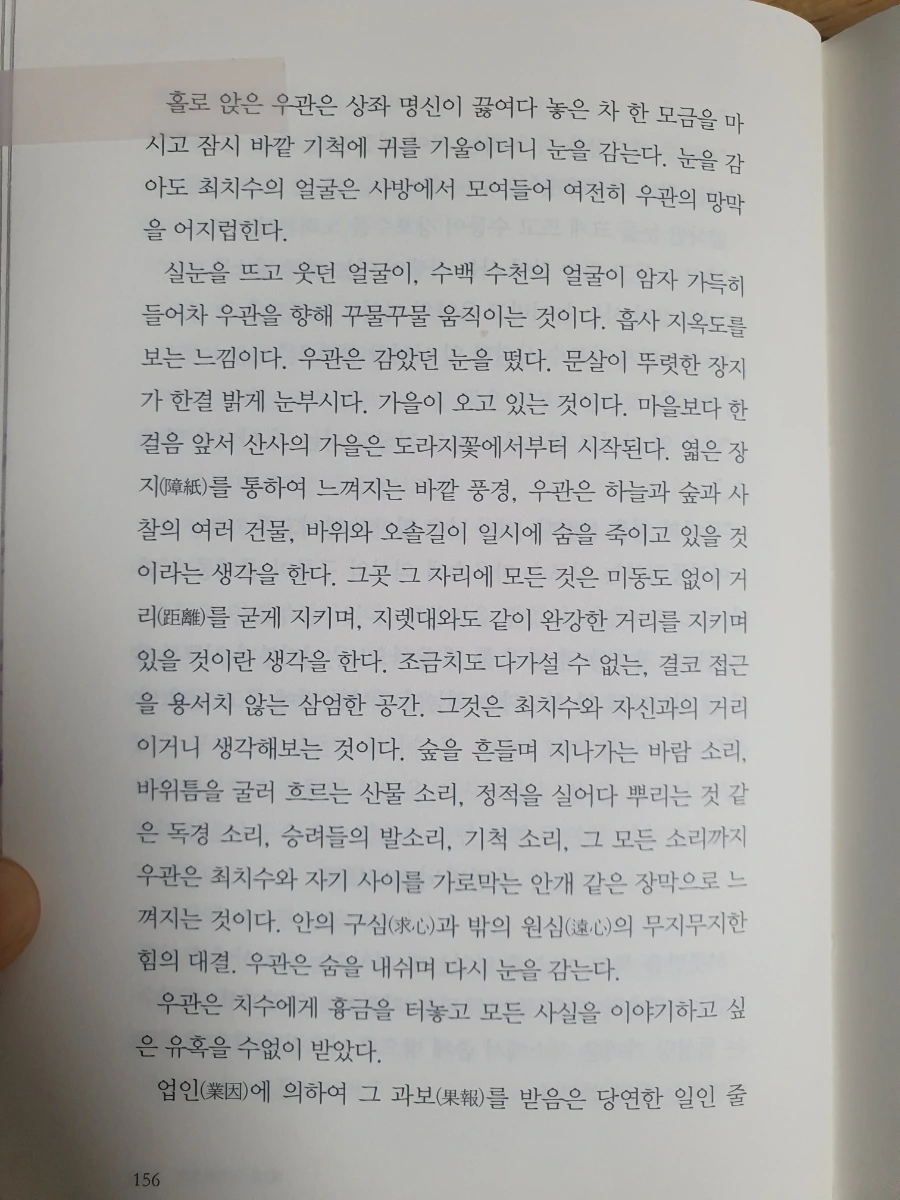 홀로 앉은 우관은 상좌 명신이 끓여다 놓은 차 한 모금을 마시고 잠시 바깥 기척에 귀를 기울이더니 눈을 감는다. 눈을 감아도 최치수의 얼굴은 사방에서 모여들어 여전히 우관의 망막을 어지럽힌다.

실눈을 뜨고 웃던 얼굴이, 수백 수천의 얼굴이 암자 가득히 들어차 우관을 향해 꾸물꾸물 움직이는 것이다. 흡사 지옥도를 보는 느낌이다. 우관은 감았던 눈을 떴다. 문살이 뚜렷한 장지가 한결 밝게 눈부시다. 가을이 오고 있는 것이다. 마을보다 한 걸음 앞서 산사의 가을은 도라지꽃에서부터 시작된다. 엷은 장지(障紙)를 통하여 느껴지는 바깥 풍경, 우관은 하늘과 숲과 사찰의 여러 건물, 바위와 오솔길이 일시에 숨을 죽이고 있을 것이라는 생각을 한다. 그곳 그 자리에 모든 것은 미동도 없이 거리(距離)를 굳게 지키며, 지렛대와도 같이 완강한 거리를 지키며 있을 것이란 생각을 한다. 조금치도 다가설 수 없는, 결코 접근을 용서치 않는 삼엄한 공간. 그것은 최치수와 자신과의 거리이거니 생각해보는 것이다. 숲을 흔들며 지나가는 바람 소리, 바위틈을 굴러 흐르는 산물 소리, 정적을 실어다 뿌리는 것 같은 독경 소리, 승려들의 발소리, 기척 소리, 그 모든 소리까지 우관은 최치수와 자기 사이를 가로막는 안개 같은 장막으로 느껴지는 것이다. 안의 구심(求心)과 밖의 원심(遠心)의 무지무지한 힘의 대결. 우관은 숨을 내쉬며 다시 눈을 감는다.

우관은 치수에게 흉금을 터놓고 모든 사실을 이야기하고 싶은 유혹을 수없이 받았다.

업인(業因)에 의하여 그 과보(果報)를 받음은 당연한 일인 줄

156